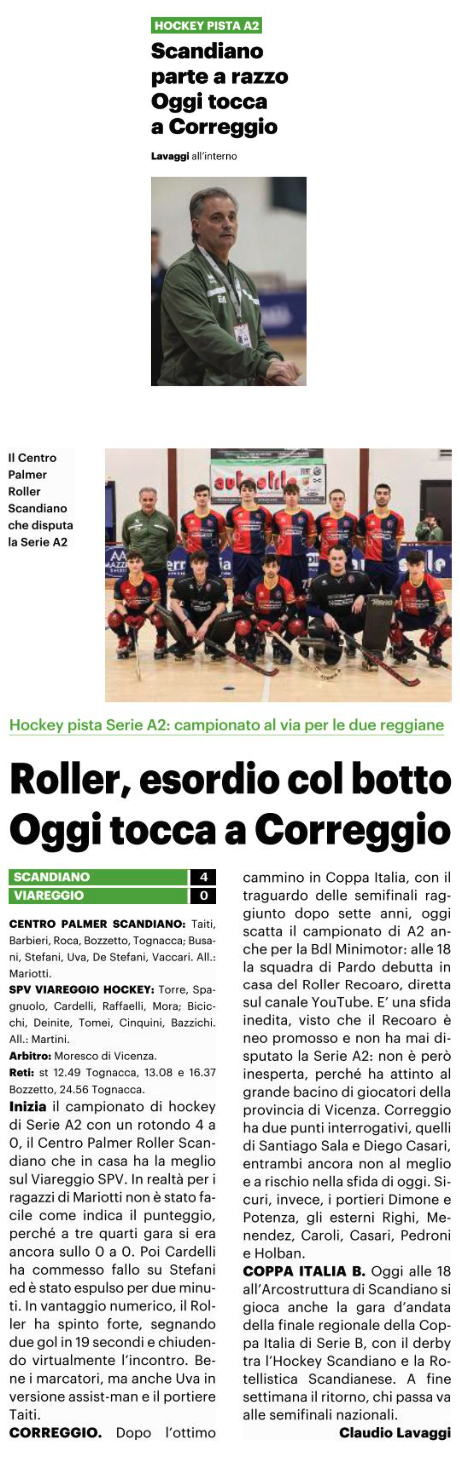 HOCKEY PISTA A2

Scandiano parte a razzo Oggi tocca a Correggio

Lavaggi all'interno

Il Centro Palmer Roller Scandiano che disputa la Serie A2

Hockey pista Serie A2: campionato al via per le due reggiane

Roller, esordio col botto Oggi tocca a Correggio

| SCANDIANO | 4 |
|---|---|
| VIAREGGIO | 0 |

CENTRO PALMER SCANDIANO: Taiti, Barbieri, Roca, Bozzetto, Tognacca; Busani, Stefani, Uva, De Stefani, Vaccari. All.: Mariotti.

SPV VIAREGGIO HOCKEY: Torre, Spagnuolo, Cardelli, Raffaelli, Mora; Bicicchi, Deinite, Tomei, Cinquini, Bazzichi. All.: Martini.

Arbitro: Moresco di Vicenza.

Reti: st 12.49 Tognacca, 13.08 e 16.37 Bozzetto, 24.56 Tognacca.

Inizia il campionato di hockey di Serie A2 con un rotondo 4 a 0, il Centro Palmer Roller Scandiano che in casa ha la meglio sul Viareggio SPV. In realtà per i ragazzi di Mariotti non è stato facile come indica il punteggio, perché a tre quarti gara si era ancora sullo 0 a 0. Poi Cardelli ha commesso fallo su Stefani ed è stato espulso per due minuti. In vantaggio numerico, il Roller ha spinto forte, segnando due gol in 19 secondi e chiudendo virtualmente l'incontro. Bene i marcatori, ma anche Uva in versione assist-man e il portiere Taiti.

CORREGGIO. Dopo l'ottimo cammino in Coppa Italia, con il traguardo delle semifinali raggiunto dopo sette anni, oggi scatta il campionato di A2 anche per la Bdl Minimotor: alle 18 la squadra di Pardo debutta in casa del Roller Recoaro, diretta sul canale YouTube. E' una sfida inedita, visto che il Recoaro è neo promosso e non ha mai disputato la Serie A2: non è però inesperta, perché ha attinto al grande bacino di giocatori della provincia di Vicenza. Correggio ha due punti interrogativi, quelli di Santiago Sala e Diego Casari, entrambi ancora non al meglio e a rischio nella sfida di oggi. Sicuri, invece, i portieri Dimone e Potenza, gli esterni Righi, Menendez, Caroli, Casari, Pedroni e Holban.

COPPA ITALIA B. Oggi alle 18 all'Arcostruttura di Scandiano si gioca anche la gara d'andata della finale regionale della Coppa Italia di Serie B, con il derby tra l'Hockey Scandiano e la Rotellistica Scandianese. A fine settimana il ritorno, chi passa va alle semifinali nazionali.

Claudio Lavaggi